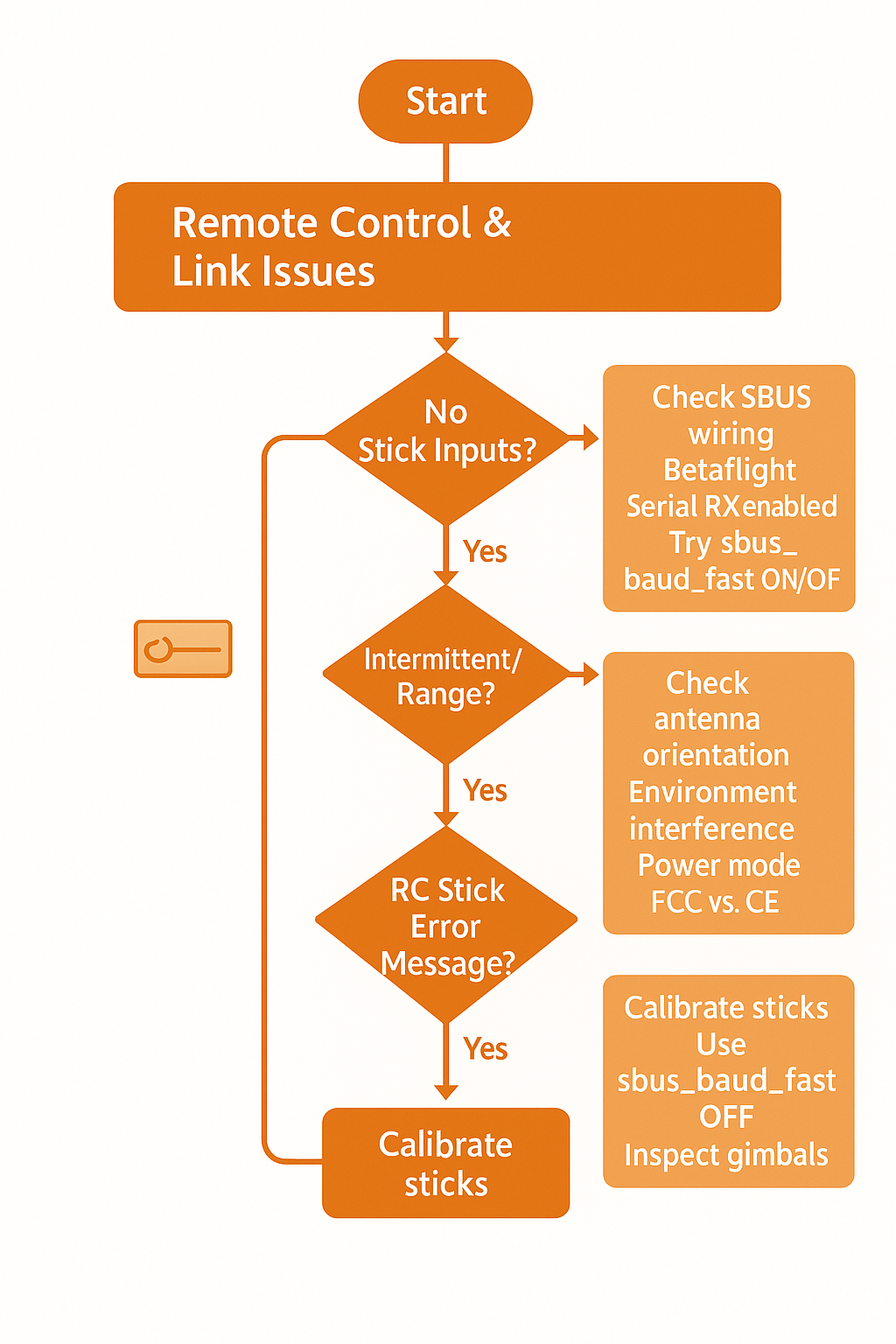 Start

Remote Control & Link Issues

No Stick Inputs?

Check SBUS wiring Betaflight Serial RXenabled Try sbus_ baud_fast ON/OF

Yes

Intermittent/ Range?

Check antenna orientation Environment interference Power mode FCC vs. CE

Yes

RC Stick Error Message?

Calibrate sticks Use sbus_baud_fast OFF Inspect gimbals

Yes

Calibrate sticks